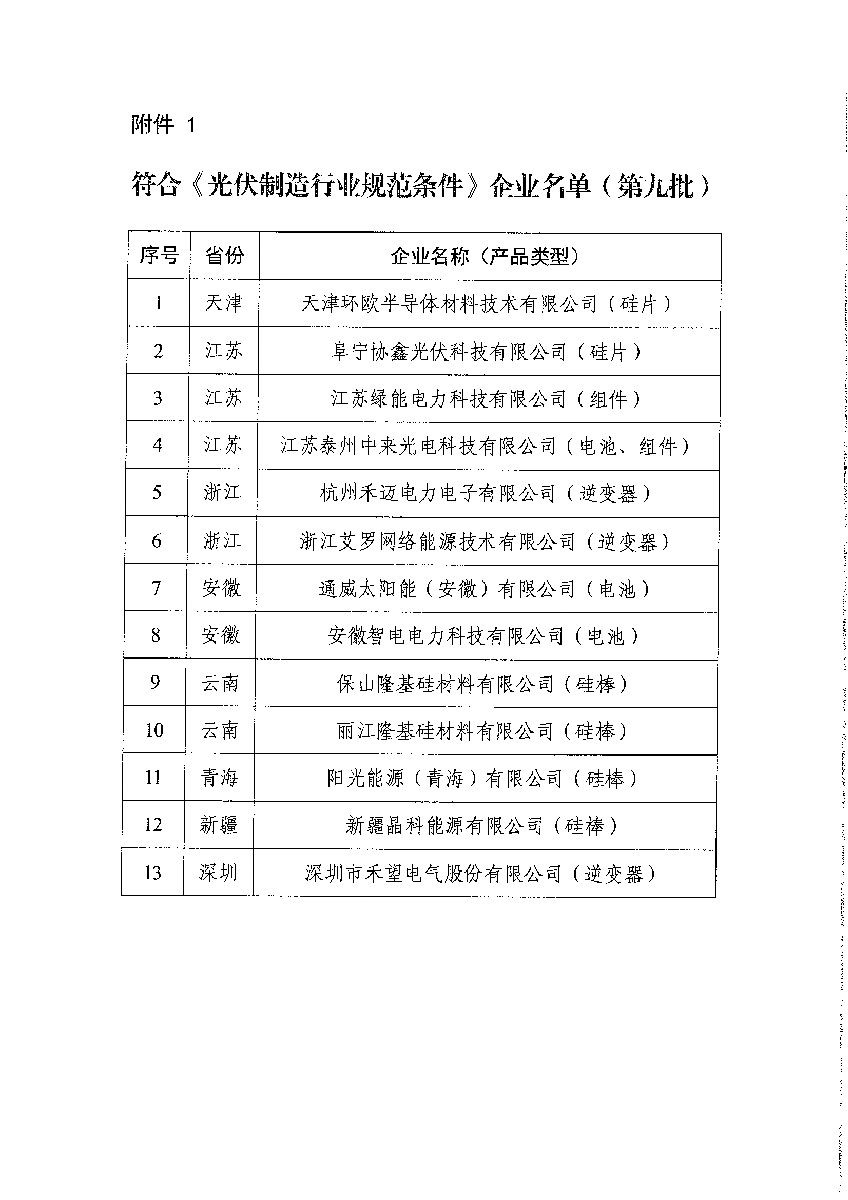 附件 1

符合《光伏制造行业规范条件》企业名单（第九批）

| 序号 | 省份 | 企业名称（产品类型） |
|---|---|---|
| 1 | 天津 | 天津环欧半导体材料技术有限公司（硅片） |
| 2 | 江苏 | 阜宁协鑫光伏科技有限公司（硅片） |
| 3 | 江苏 | 江苏绿能电力科技有限公司（组件） |
| 4 | 江苏 | 江苏泰州中来光电科技有限公司（电池、组件） |
| 5 | 浙江 | 杭州禾迈电力电子有限公司（逆变器） |
| 6 | 浙江 | 浙江艾罗网络能源技术有限公司（逆变器） |
| 7 | 安徽 | 通威太阳能（安徽）有限公司（电池） |
| 8 | 安徽 | 安徽智电电力科技有限公司（电池） |
| 9 | 云南 | 保山隆基硅材料有限公司（硅棒） |
| 10 | 云南 | 丽江隆基硅材料有限公司（硅棒） |
| 11 | 青海 | 阳光能源（青海）有限公司（硅棒） |
| 12 | 新疆 | 新疆晶科能源有限公司（硅棒） |
| 13 | 深圳 | 深圳市禾望电气股份有限公司（逆变器） |